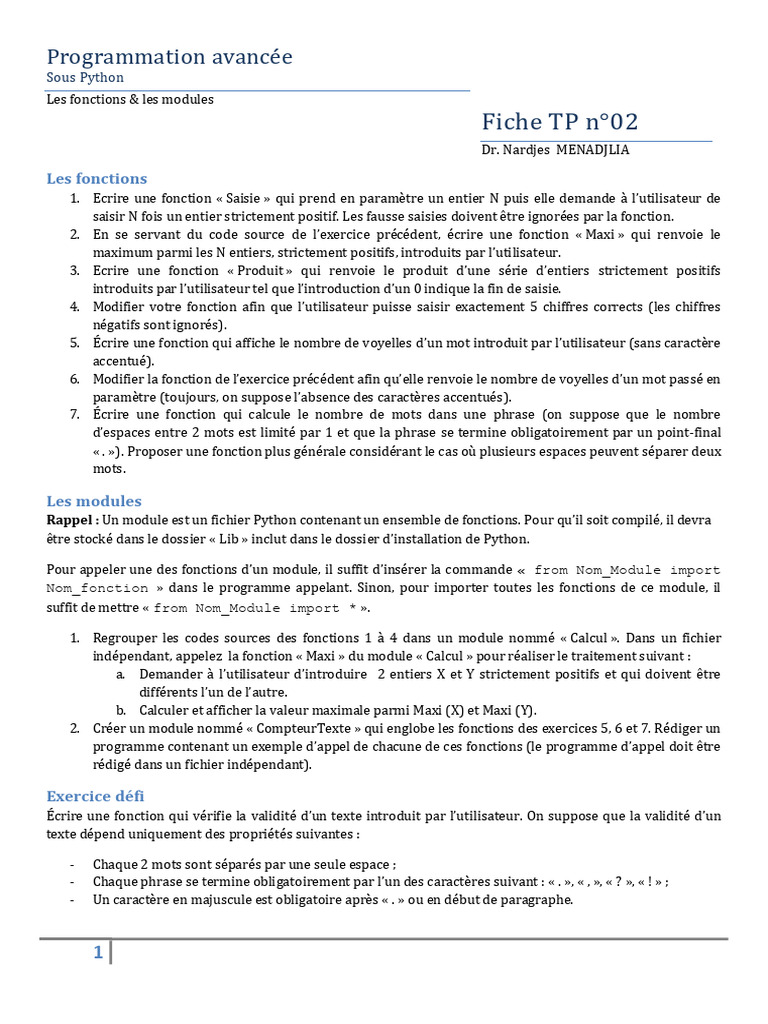 Programmation avancée
Sous Python
Les fonctions & les modules

Fiche TP n°02
Dr. Nardjes MENADJLIA

Les fonctions
1. Ecrire une fonction « Saisie » qui prend en paramètre un entier N puis elle demande à l'utilisateur de saisir N fois un entier strictement positif. Les fausse saisies doivent être ignorées par la fonction.
2. En se servant du code source de l'exercice précédent, écrire une fonction « Maxi » qui renvoie le maximum parmi les N entiers, strictement positifs, introduits par l'utilisateur.
3. Ecrire une fonction « Produit » qui renvoie le produit d'une série d'entiers strictement positifs introduits par l'utilisateur tel que l'introduction d'un 0 indique la fin de saisie.
4. Modifier votre fonction afin que l'utilisateur puisse saisir exactement 5 chiffres corrects (les chiffres négatifs sont ignorés).
5. Écrire une fonction qui affiche le nombre de voyelles d'un mot introduit par l'utilisateur (sans caractère accentué).
6. Modifier la fonction de l'exercice précédent afin qu'elle renvoie le nombre de voyelles d'un mot passé en paramètre (toujours, on suppose l'absence des caractères accentués).
7. Écrire une fonction qui calcule le nombre de mots dans une phrase (on suppose que le nombre d'espaces entre 2 mots est limité par 1 et que la phrase se termine obligatoirement par un point-final « . »). Proposer une fonction plus générale considérant le cas où plusieurs espaces peuvent séparer deux mots.

Les modules
Rappel : Un module est un fichier Python contenant un ensemble de fonctions. Pour qu'il soit compilé, il devra être stocké dans le dossier « Lib » inclut dans le dossier d'installation de Python.

Pour appeler une des fonctions d'un module, il suffit d'insérer la commande « from Nom_Module import Nom_fonction » dans le programme appelant. Sinon, pour importer toutes les fonctions de ce module, il suffit de mettre « from Nom_Module import * ».

1. Regrouper les codes sources des fonctions 1 à 4 dans un module nommé « Calcul ». Dans un fichier indépendant, appelez la fonction « Maxi » du module « Calcul » pour réaliser le traitement suivant :
a. Demander à l'utilisateur d'introduire 2 entiers X et Y strictement positifs et qui doivent être différents l'un de l'autre.
b. Calculer et afficher la valeur maximale parmi Maxi (X) et Maxi (Y).
2. Créer un module nommé « CompteurTexte » qui englobe les fonctions des exercices 5, 6 et 7. Rédiger un programme contenant un exemple d'appel de chacune de ces fonctions (le programme d'appel doit être rédigé dans un fichier indépendant).

Exercice défi
Écrire une fonction qui vérifie la validité d'un texte introduit par l'utilisateur. On suppose que la validité d'un texte dépend uniquement des propriétés suivantes :

- Chaque 2 mots sont séparés par une seule espace ;
- Chaque phrase se termine obligatoirement par l'un des caractères suivant : « . », « , », « ? », « ! » ;
- Un caractère en majuscule est obligatoire après « . » ou en début de paragraphe.

1